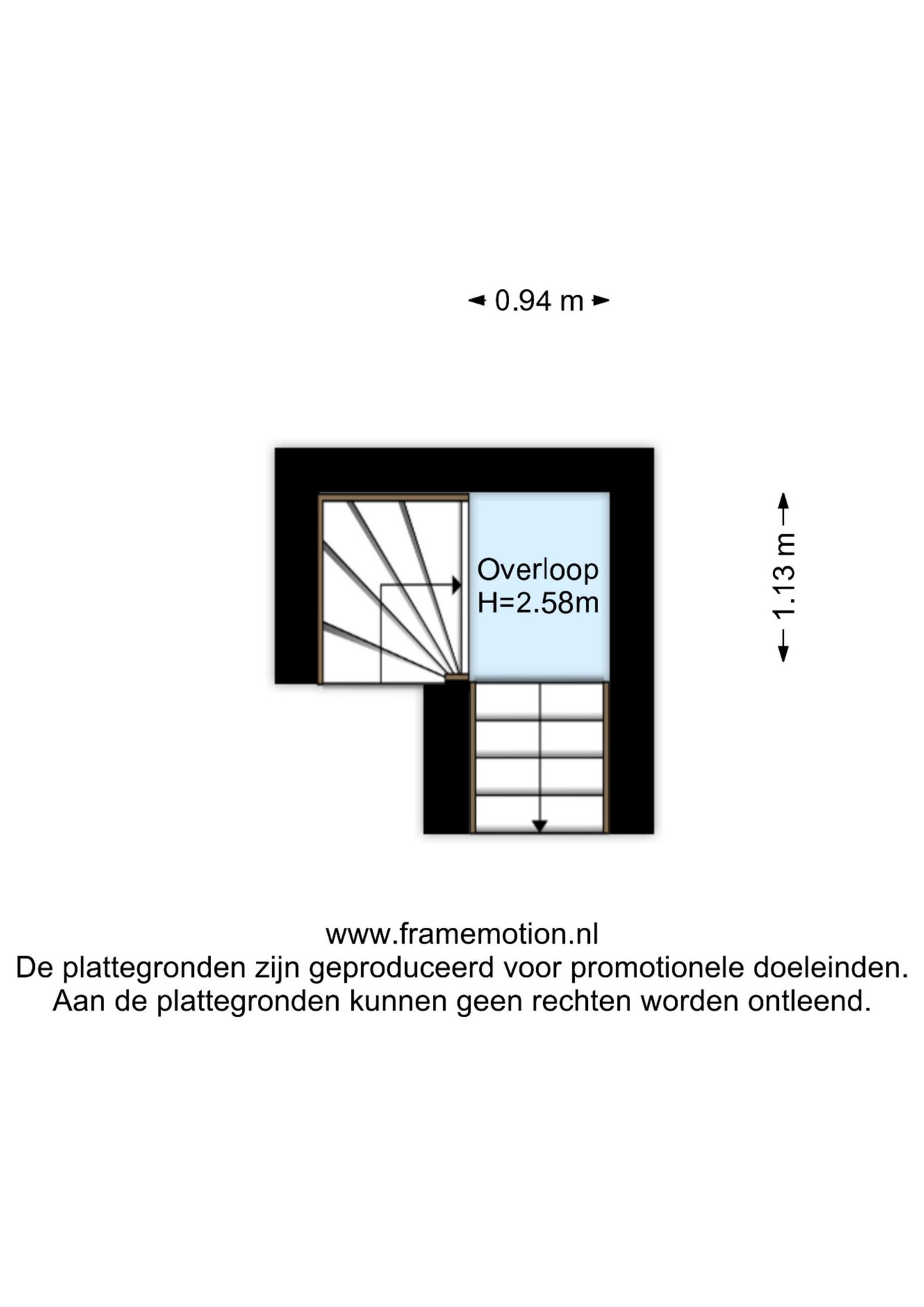 0.94 m

Overloop
H=2.58m

1.13 m

www.framemotion.nl
De plattegronden zijn geproduceerd voor promotionele doeleinden.
Aan de plattegronden kunnen geen rechten worden ontleend.